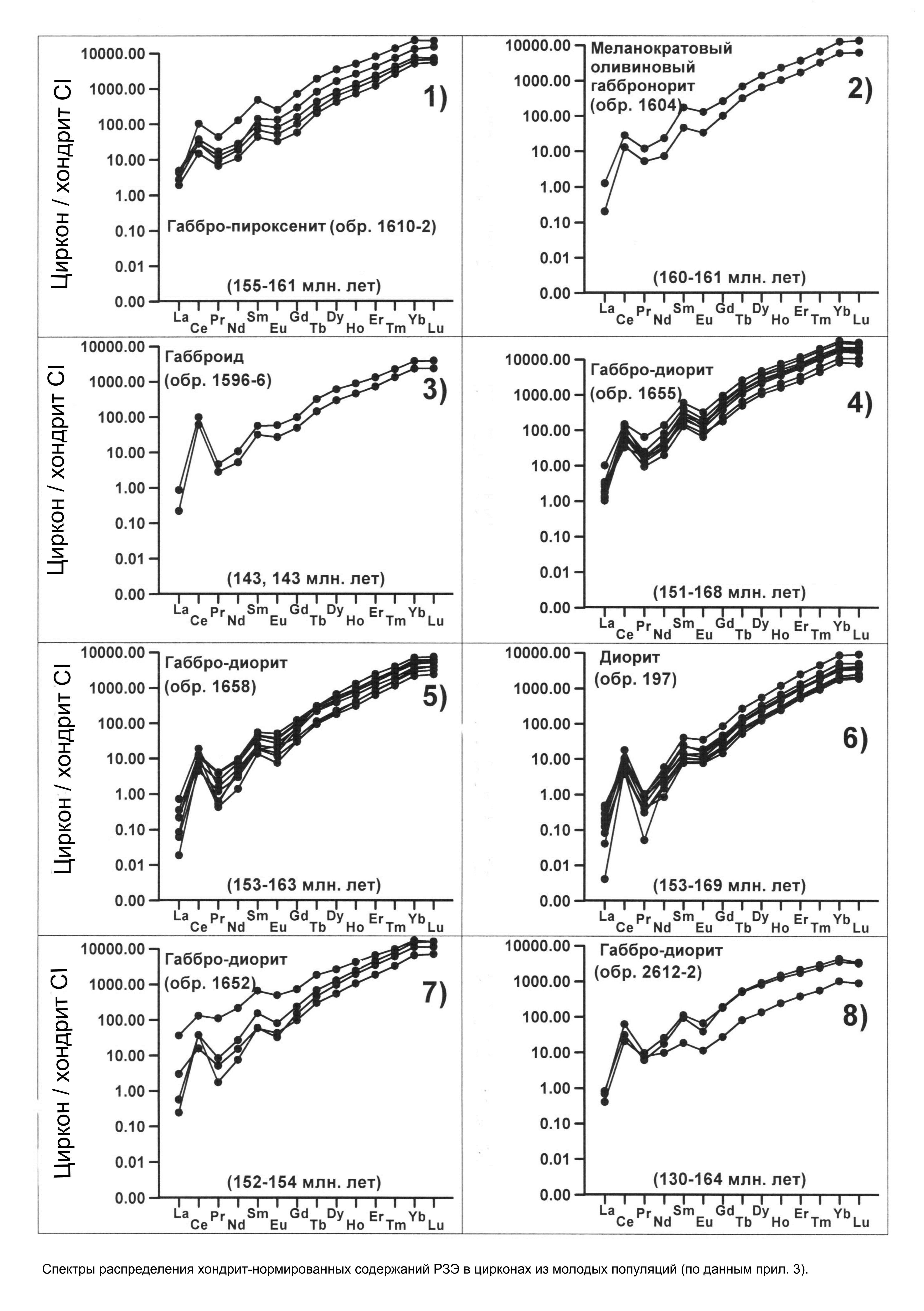 Циркон / хондрит CI

10000.00
1000.00
100.00
10.00
1.00
0.10
0.01
0.00

1)

Габбро-пироксенит (обр. 1610-2)

(155-161 млн. лет)

La Ce Pr Nd Sm Eu Gd Tb Dy Ho Er Tm Yb Lu

10000.00
1000.00
100.00
10.00
1.00
0.10
0.01
0.00

Меланократовый оливиновый габбронорит (обр. 1604)

2)

(160-161 млн. лет)

La Ce Pr Nd Sm Eu Gd Tb Dy Ho Er Tm Yb Lu

Циркон / хондрит CI

10000.00
1000.00
100.00
10.00
1.00
0.10
0.01
0.00

Габброид (обр. 1596-6)

3)

(143, 143 млн. лет)

La Ce Pr Nd Sm Eu Gd Tb Dy Ho Er Tm Yb Lu

10000.00
1000.00
100.00
10.00
1.00
0.10
0.01
0.00

Габбро-диорит (обр. 1655)

4)

(151-168 млн. лет)

La Ce Pr Nd Sm Eu Gd Tb Dy Ho Er Tm Yb Lu

Циркон / хондрит CI

10000.00
1000.00
100.00
10.00
1.00
0.10
0.01
0.00

Габбро-диорит (обр. 1658)

5)

(153-163 млн. лет)

La Ce Pr Nd Sm Eu Gd Tb Dy Ho Er Tm Yb Lu

10000.00
1000.00
100.00
10.00
1.00
0.10
0.01
0.00

Диорит (обр. 197)

6)

(153-169 млн. лет)

La Ce Pr Nd Sm Eu Gd Tb Dy Ho Er Tm Yb Lu

Циркон / хондрит CI

10000.00
1000.00
100.00
10.00
1.00
0.10
0.01
0.00

Габбро-диорит (обр. 1652)

7)

(152-154 млн. лет)

La Ce Pr Nd Sm Eu Gd Tb Dy Ho Er Tm Yb Lu

10000.00
1000.00
100.00
10.00
1.00
0.10
0.01
0.00

Габбро-диорит (обр. 2612-2)

8)

(130-164 млн. лет)

La Ce Pr Nd Sm Eu Gd Tb Dy Ho Er Tm Yb Lu

Спектры распределения хондрит-нормированных содержаний РЗЭ в цирконах из молодых популяций (по данным прил. 3).